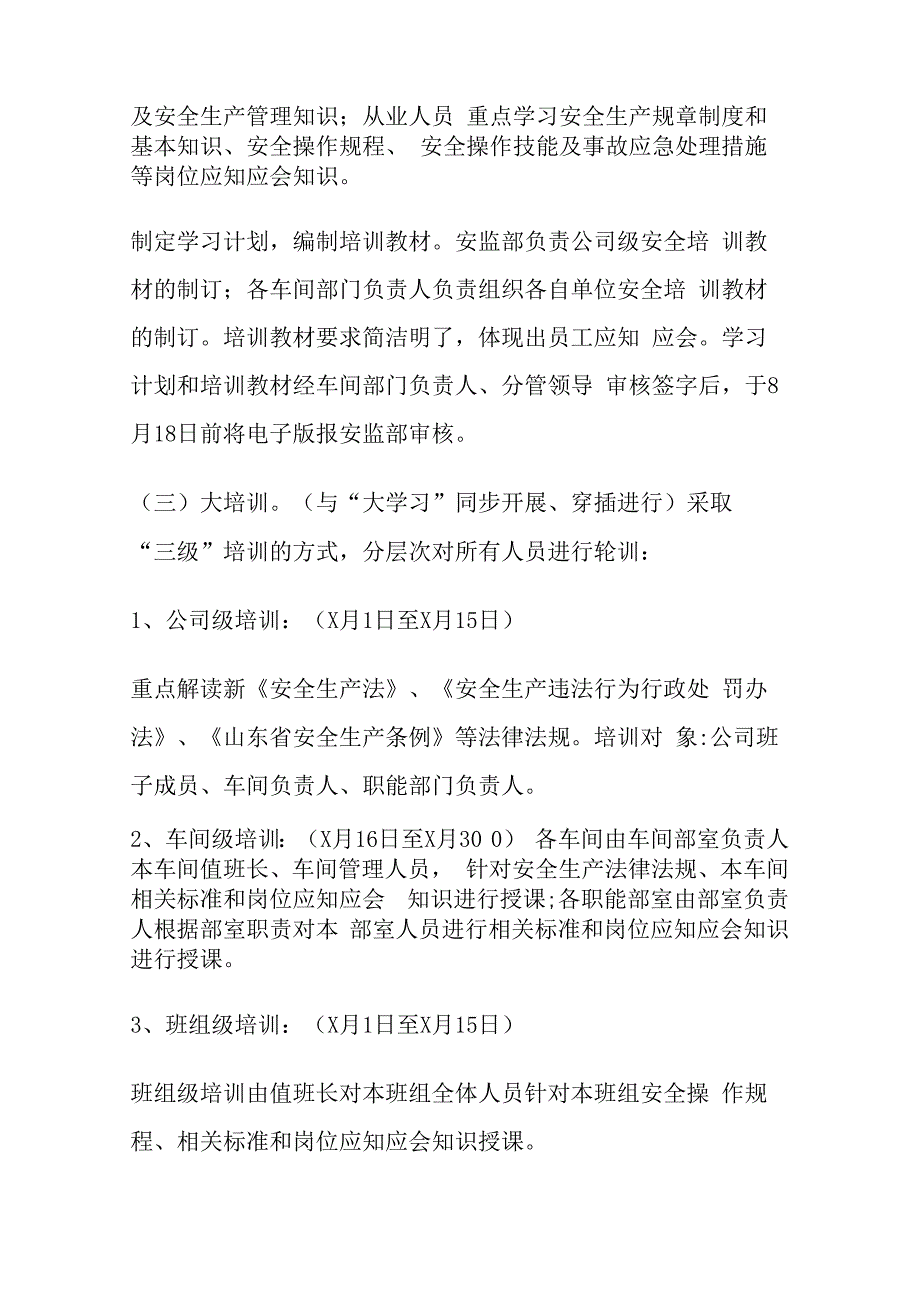 及安全生产管理知识；从业人员 重点学习安全生产规章制度和基本知识、安全操作规程、 安全操作技能及事故应急处理措施等岗位应知应会知识。

制定学习计划，编制培训教材。安监部负责公司级安全培 训教材的制订；各车间部门负责人负责组织各自单位安全培 训教材的制订。培训教材要求简洁明了，体现出员工应知 应会。学习计划和培训教材经车间部门负责人、分管领导 审核签字后，于8月18日前将电子版报安监部审核。

（三）大培训。（与“大学习”同步开展、穿插进行）采取“三级”培训的方式，分层次对所有人员进行轮训：

1、公司级培训：（X月1日至X月15日）

重点解读新《安全生产法》、《安全生产违法行为行政处 罚办法》、《山东省安全生产条例》等法律法规。培训对 象:公司班子成员、车间负责人、职能部门负责人。

2、车间级培训：（X月16日至X月30 0） 各车间由车间部室负责人本车间值班长、车间管理人员， 针对安全生产法律法规、本车间相关标准和岗位应知应会 知识进行授课;各职能部室由部室负责人根据部室职责对本 部室人员进行相关标准和岗位应知应会知识进行授课。

3、班组级培训：（X月1日至X月15日）

班组级培训由值班长对本班组全体人员针对本班组安全操 作规程、相关标准和岗位应知应会知识授课。